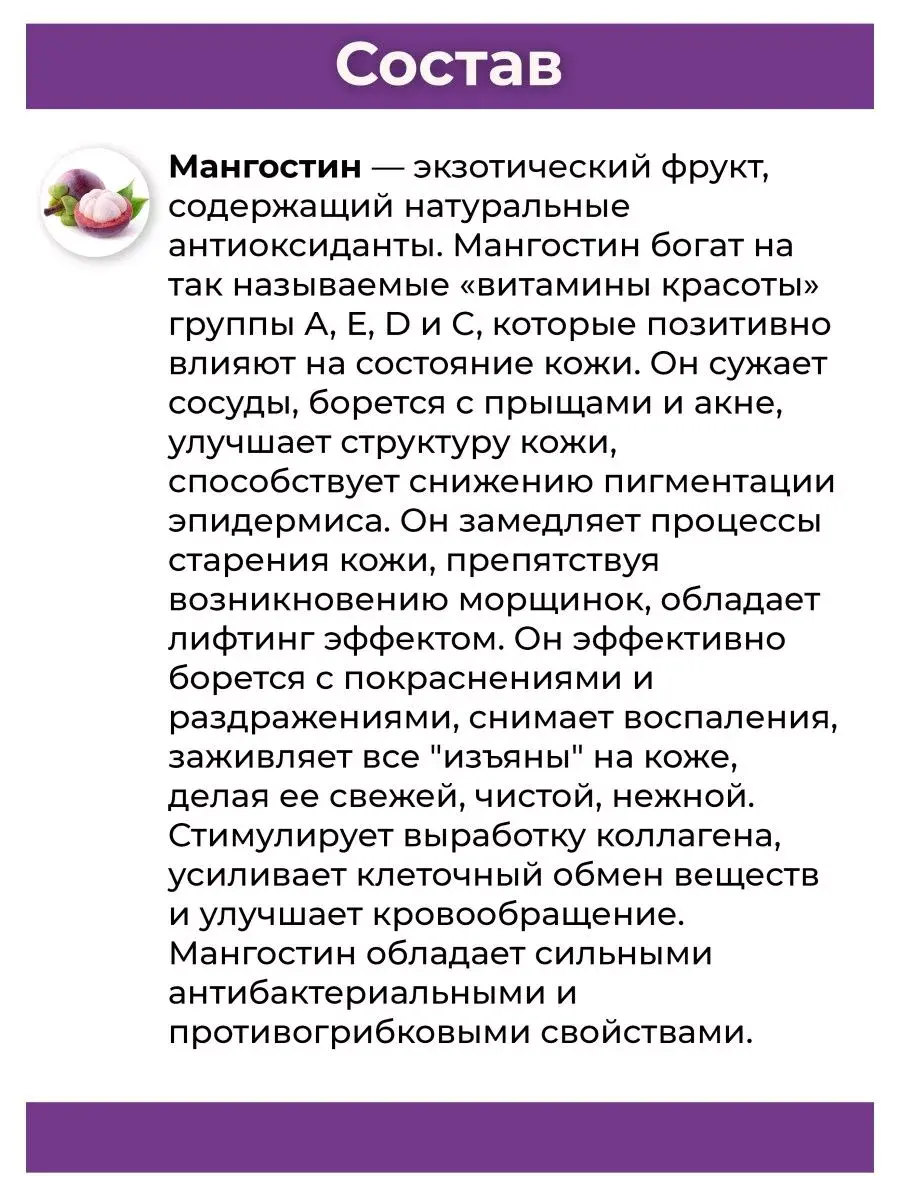 Состав

Мангостин — экзотический фрукт, содержащий натуральные антиоксиданты. Мангостин богат на так называемые «витамины красоты» группы A, E, D и C, которые позитивно влияют на состояние кожи. Он сужает сосуды, борется с прыщами и акне, улучшает структуру кожи, способствует снижению пигментации эпидермиса. Он замедляет процессы старения кожи, препятствуя возникновению морщинок, обладает лифтинг эффектом. Он эффективно борется с покраснениями и раздражениями, снимает воспаления, заживляет все "изъяны" на коже, делая ее свежей, чистой, нежной. Стимулирует выработку коллагена, усиливает клеточный обмен веществ и улучшает кровообращение. Мангостин обладает сильными антибактериальными и противогрибковыми свойствами.